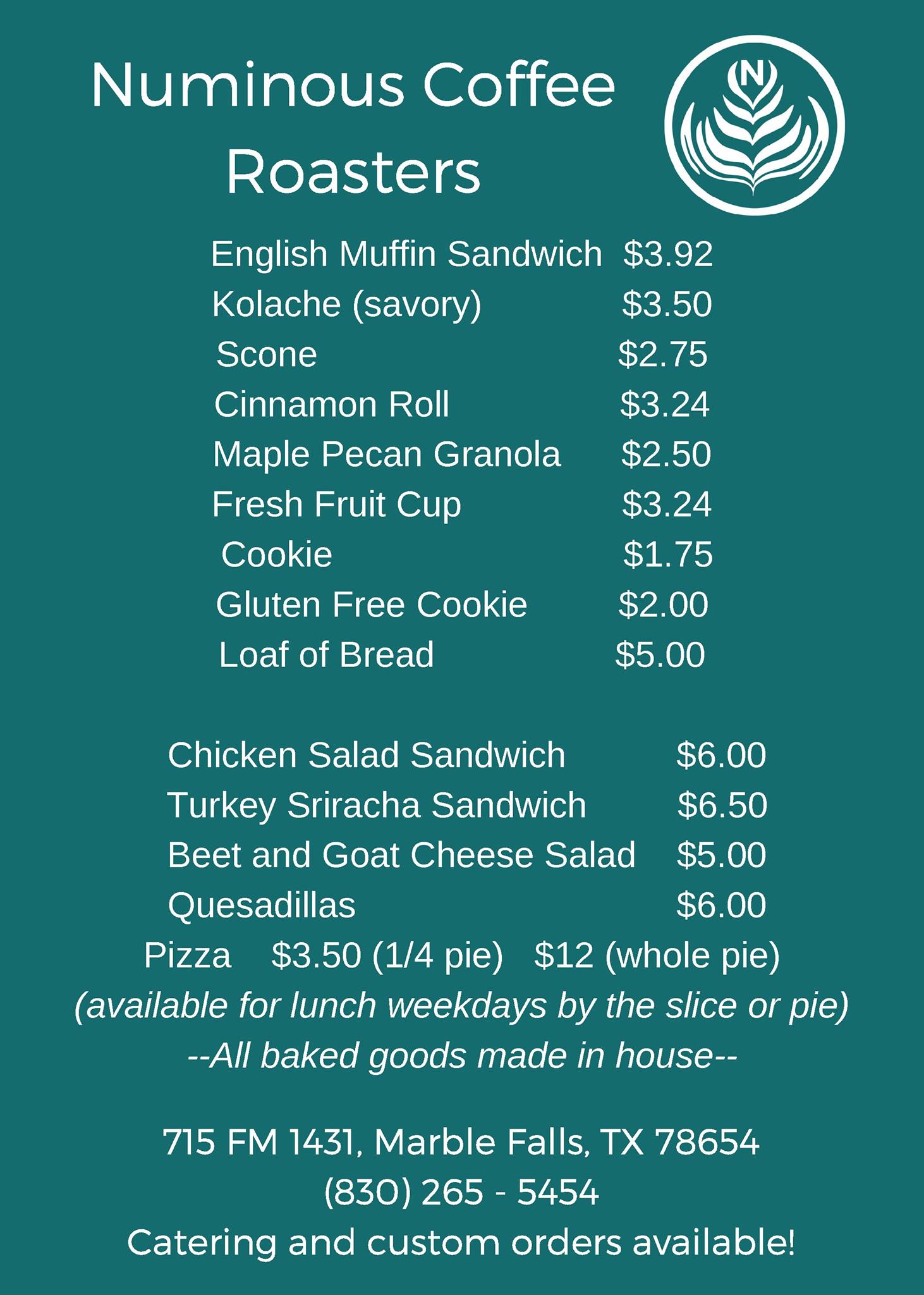 Numinous Coffee Roasters

N

English Muffin Sandwich $3.92
Kolache (savory) $3.50
Scone $2.75
Cinnamon Roll $3.24
Maple Pecan Granola $2.50
Fresh Fruit Cup $3.24
Cookie $1.75
Gluten Free Cookie $2.00
Loaf of Bread $5.00

Chicken Salad Sandwich $6.00
Turkey Sriracha Sandwich $6.50
Beet and Goat Cheese Salad $5.00
Quesadillas $6.00
Pizza $3.50 (1/4 pie) $12 (whole pie)
(available for lunch weekdays by the slice or pie)
--All baked goods made in house--

715 FM 1431, Marble Falls, TX 78654
(830) 265 - 5454
Catering and custom orders available!